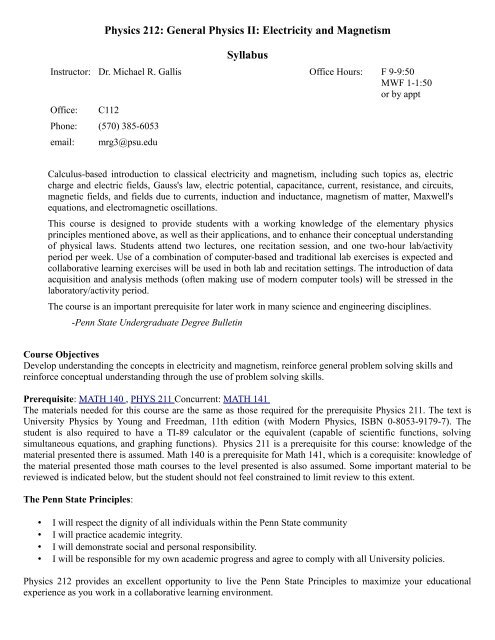 Physics 212: General Physics II: Electricity and Magnetism

Syllabus

Instructor: Dr. Michael R. Gallis

Office Hours: F 9-9:50
MWF 1-1:50
or by appt

Office: C112
Phone: (570) 385-6053
email: mrg3@psu.edu

Calculus-based introduction to classical electricity and magnetism, including such topics as, electric charge and electric fields, Gauss's law, electric potential, capacitance, current, resistance, and circuits, magnetic fields, and fields due to currents, induction and inductance, magnetism of matter, Maxwell's equations, and electromagnetic oscillations.

This course is designed to provide students with a working knowledge of the elementary physics principles mentioned above, as well as their applications, and to enhance their conceptual understanding of physical laws. Students attend two lectures, one recitation session, and one two-hour lab/activity period per week. Use of a combination of computer-based and traditional lab exercises is expected and collaborative learning exercises will be used in both lab and recitation settings. The introduction of data acquisition and analysis methods (often making use of modern computer tools) will be stressed in the laboratory/activity period.

The course is an important prerequisite for later work in many science and engineering disciplines.

-Penn State Undergraduate Degree Bulletin

Course Objectives
Develop understanding the concepts in electricity and magnetism, reinforce general problem solving skills and reinforce conceptual understanding through the use of problem solving skills.

Prerequisite: MATH 140 , PHYS 211 Concurrent: MATH 141
The materials needed for this course are the same as those required for the prerequisite Physics 211. The text is University Physics by Young and Freedman, 11th edition (with Modern Physics, ISBN 0-8053-9179-7). The student is also required to have a TI-89 calculator or the equivalent (capable of scientific functions, solving simultaneous equations, and graphing functions). Physics 211 is a prerequisite for this course: knowledge of the material presented there is assumed. Math 140 is a prerequisite for Math 141, which is a corequisite: knowledge of the material presented those math courses to the level presented is also assumed. Some important material to be reviewed is indicated below, but the student should not feel constrained to limit review to this extent.

The Penn State Principles:

• I will respect the dignity of all individuals within the Penn State community
• I will practice academic integrity.
• I will demonstrate social and personal responsibility.
• I will be responsible for my own academic progress and agree to comply with all University policies.

Physics 212 provides an excellent opportunity to live the Penn State Principles to maximize your educational experience as you work in a collaborative learning environment.